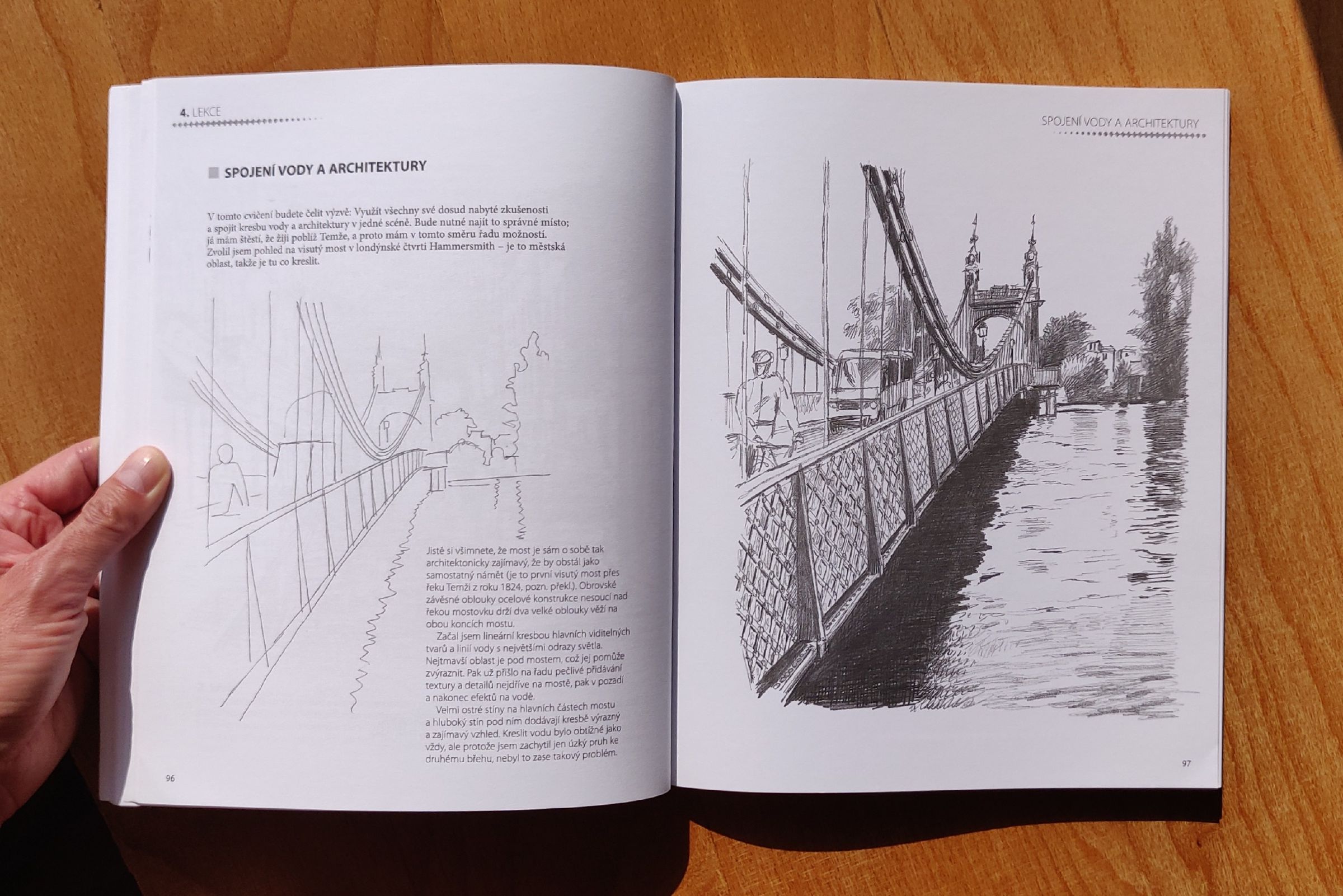 4. LEKCE

SPOJENÍ VODY A ARCHITEKTURY

V tomto cvičení budete čelit výzvě: Využít všechny své dosud nabyté zkušenosti a spojit kresbu vody a architektury v jedné scéně. Bude nutné najít to správné místo; já mám štěstí, že žiji poblíž Temže, a proto mám v tomto směru řadu možností. Zvolil jsem pohled na visutý most v londýnské čtvrti Hammersmith – je to městská oblast, takže je tu co kreslit.

Jistě si všimnete, že most je sám o sobě tak architektonicky zajímavý, že by obstál jako samostatný námět (je to první visutý most přes řeku Temži z roku 1824, pozn. překl.). Obrovské závěsné oblouky ocelové konstrukce nesoucí nad řekou mostovku drží dva velké oblouky věží na obou koncích mostu.

Začal jsem lineární kresbou hlavních viditelných tvarů a linií vody s největšími odrazy světla. Nejtmavší oblast je pod mostem, což jej pomůže zvýraznit. Pak už přišlo na řadu pečlivé přidávání textury a detailů nejdříve na mostě, pak v pozadí a nakonec efektů na vodě.

Velmi ostré stíny na hlavních částech mostu a hluboký stín pod ním dodávají kresbě výrazný a zajímavý vzhled. Kreslit vodu bylo obtížné jako vždy, ale protože jsem zachytil jen úzký pruh ke druhému břehu, nebyl to zase takový problém.

96

SPOJENÍ VODY A ARCHITEKTURY

97